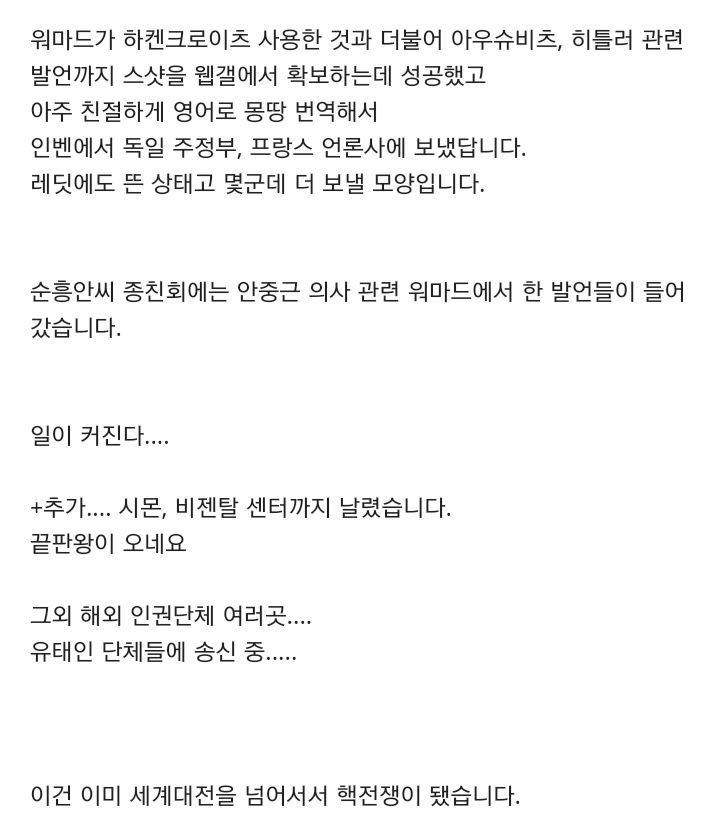 워마드가 하켄크로이츠 사용한 것과 더불어 아우슈비츠, 히틀러 관련 발언까지 스샷을 웹갤에서 확보하는데 성공했고
아주 친절하게 영어로 몽땅 번역해서
인벤에서 독일 주정부, 프랑스 언론사에 보냈답니다.
레딧에도 뜬 상태고 몇군데 더 보낼 모양입니다.

순흥안씨 종친회에는 안중근 의사 관련 워마드에서 한 발언들이 들어갔습니다.

일이 커진다....

+추가.... 시몬, 비젠탈 센터까지 날렸습니다.
끝판왕이 오네요

그외 해외 인권단체 여러곳....
유태인 단체들에 송신 중.....

이건 이미 세계대전을 넘어서서 핵전쟁이 됐습니다.